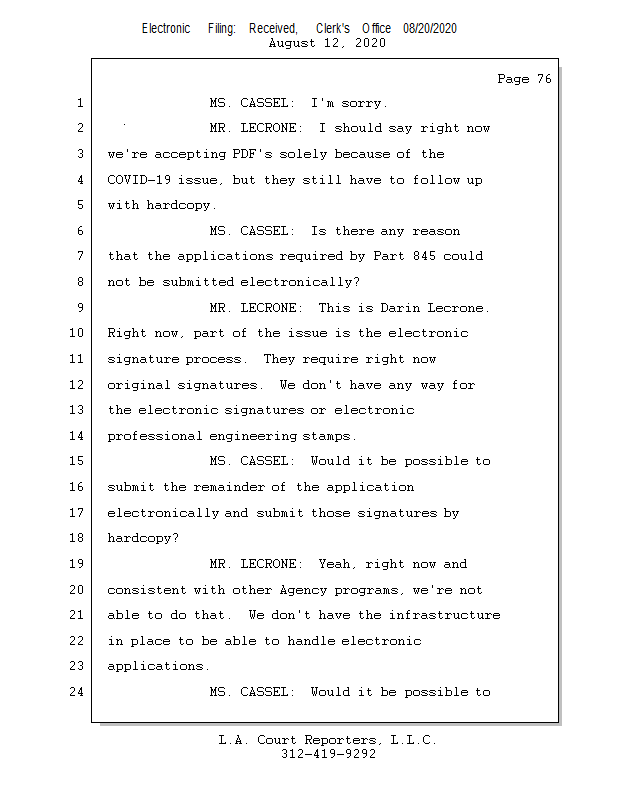 Electronic Filing: Received, Clerk's Office 08/20/2020
August 12, 2020

Page 76

1 MS. CASSEL: I'm sorry.
2 MR. LECRONE: I should say right now
3 we're accepting PDF's solely because of the
4 COVID-19 issue, but they still have to follow up
5 with hardcopy.
6 MS. CASSEL: Is there any reason
7 that the applications required by Part 845 could
8 not be submitted electronically?
9 MR. LECRONE: This is Darin Lecrone.
10 Right now, part of the issue is the electronic
11 signature process. They require right now
12 original signatures. We don't have any way for
13 the electronic signatures or electronic
14 professional engineering stamps.
15 MS. CASSEL: Would it be possible to
16 submit the remainder of the application
17 electronically and submit those signatures by
18 hardcopy?
19 MR. LECRONE: Yeah, right now and
20 consistent with other Agency programs, we're not
21 able to do that. We don't have the infrastructure
22 in place to be able to handle electronic
23 applications.
24 MS. CASSEL: Would it be possible to

L.A. Court Reporters, L.L.C.
312-419-9292